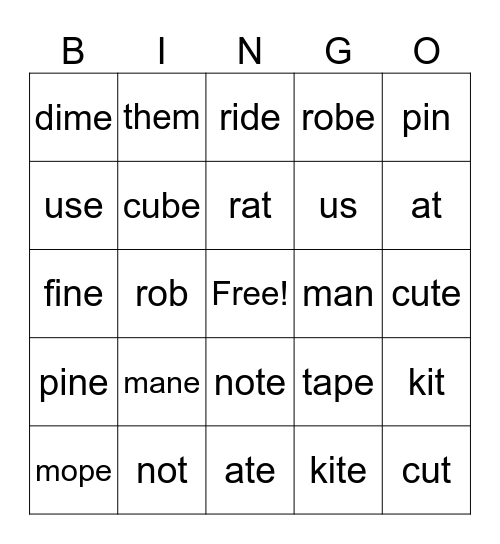 | B | I | N | G | O |
|---|---|---|---|---|
| dime | them | ride | robe | pin |
| use | cube | rat | us | at |
| fine | rob | Free! | man | cute |
| pine | mane | note | tape | kit |
| mope | not | ate | kite | cut |